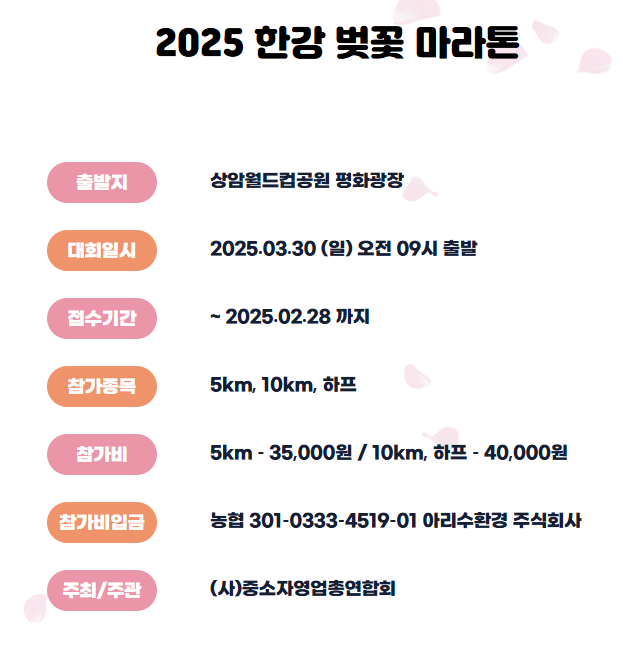 2025 한강 벚꽃 마라톤

출발지

상암월드컵공원 평화광장

대회일시

2025.03.30 (일) 오전 09시 출발

접수기간

~ 2025.02.28 까지

참가종목

5km, 10km, 하프

참가비

5km - 35,000원 / 10km, 하프 - 40,000원

참가비입금

농협 301-0333-4519-01 아리수환경 주식회사

주최/주관

(사)중소자영업총연합회